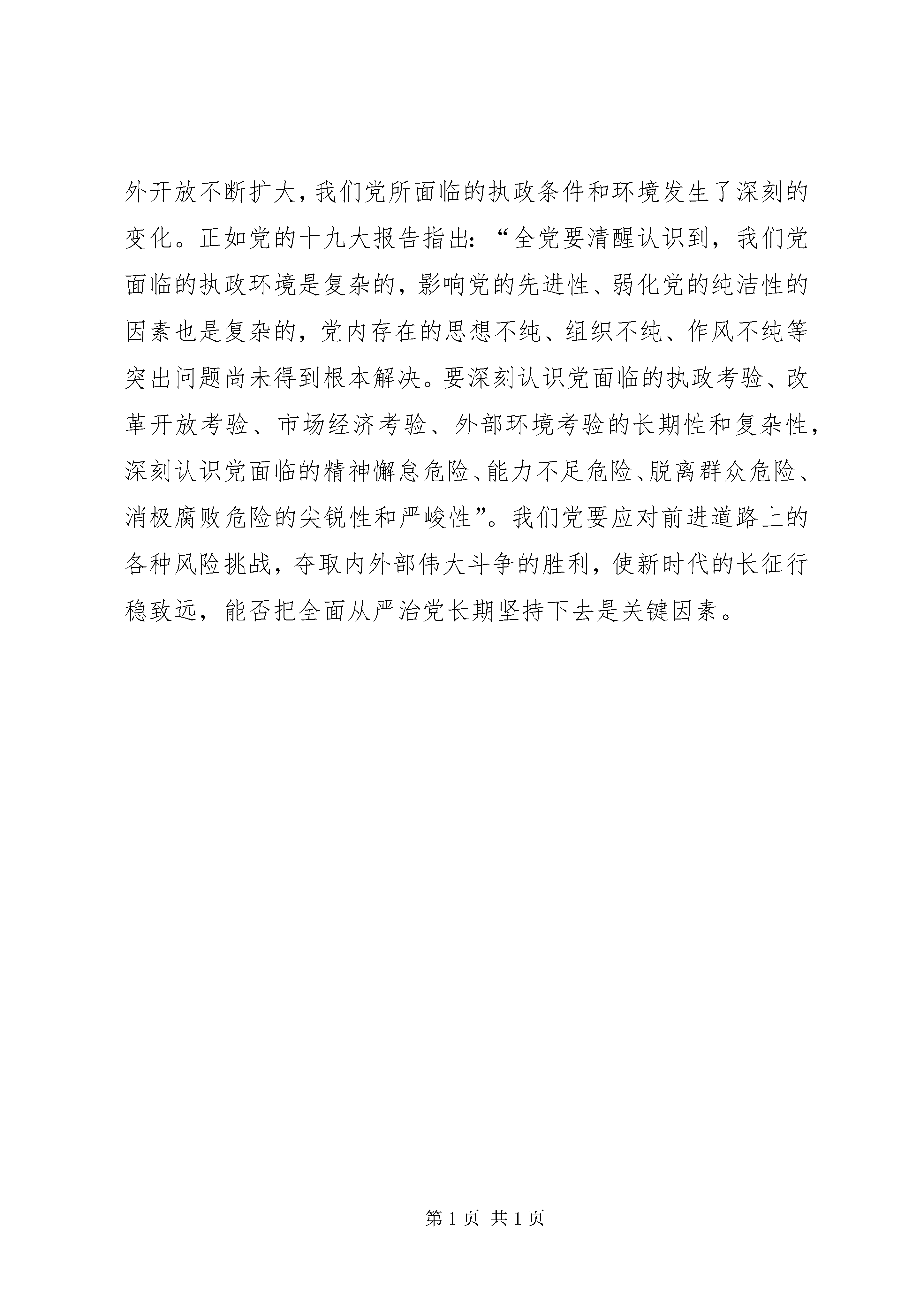 外开放不断扩大，我们党所面临的执政条件和环境发生了深刻的变化。正如党的十九大报告指出：“全党要清醒认识到，我们党面临的执政环境是复杂的，影响党的先进性、弱化党的纯洁性的因素也是复杂的，党内存在的思想不纯、组织不纯、作风不纯等突出问题尚未得到根本解决。要深刻认识党面临的执政考验、改革开放考验、市场经济考验、外部环境考验的长期性和复杂性，深刻认识党面临的精神懈怠危险、能力不足危险、脱离群众危险、消极腐败危险的尖锐性和严峻性”。我们党要应对前进道路上的各种风险挑战，夺取内外部伟大斗争的胜利，使新时代的长征行稳致远，能否把全面从严治党长期坚持下去是关键因素。

第 1 页 共 1 页